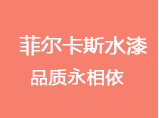 菲尔卡斯水漆

品质永相依